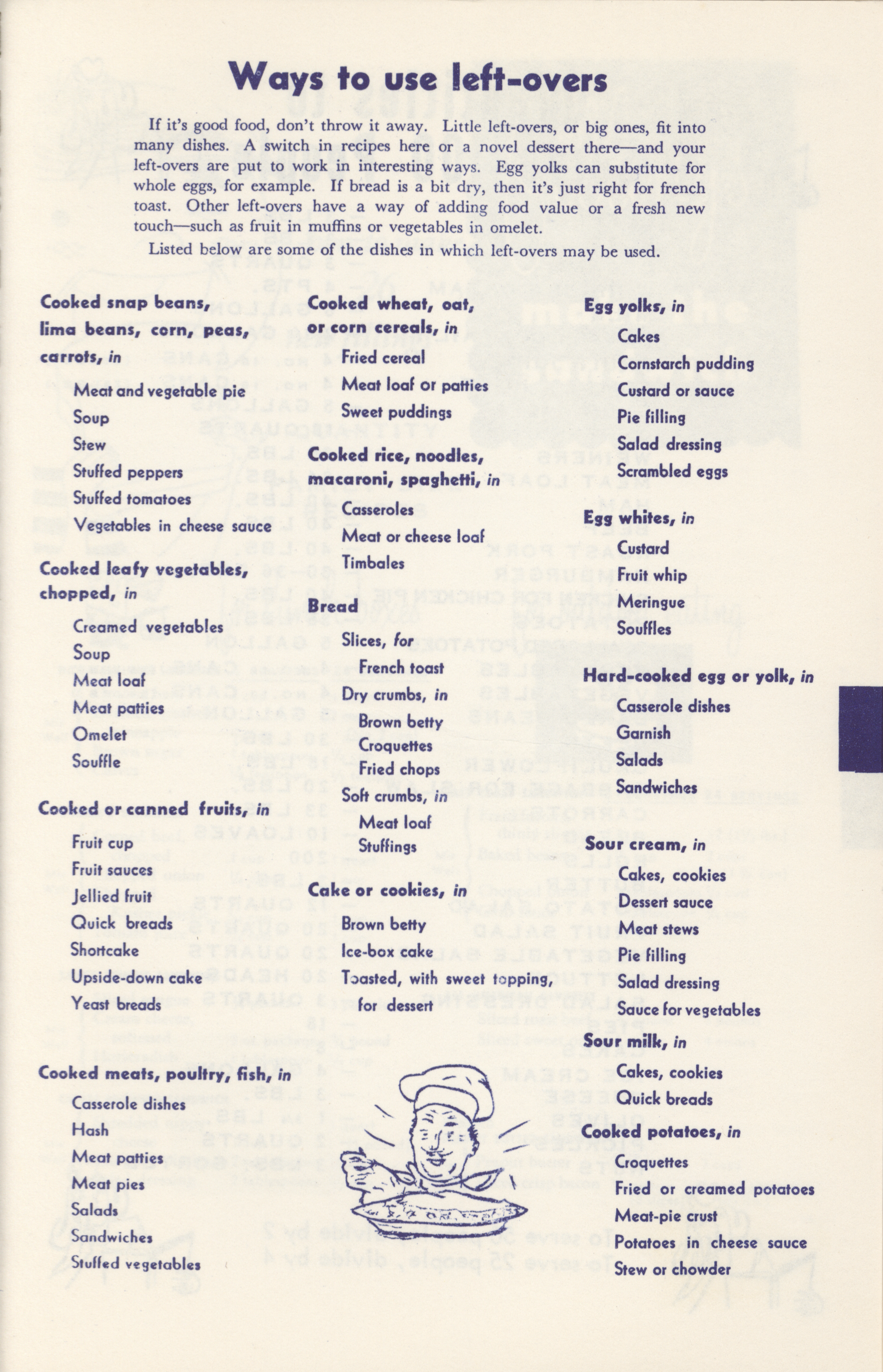 Ways to use left-overs

If it's good food, don't throw it away. Little left-overs, or big ones, fit into many dishes. A switch in recipes here or a novel dessert there—and your left-overs are put to work in interesting ways. Egg yolks can substitute for whole eggs, for example. If bread is a bit dry, then it's just right for french toast. Other left-overs have a way of adding food value or a fresh new touch—such as fruit in muffins or vegetables in omelet.

Listed below are some of the dishes in which left-overs may be used.

Cooked snap beans, lima beans, corn, peas, carrots, in
Meat and vegetable pie
Soup
Stew
Stuffed peppers
Stuffed tomatoes
Vegetables in cheese sauce

Cooked leafy vegetables, chopped, in
Creamed vegetables
Soup
Meat loaf
Meat patties
Omelet
Souffle

Cooked or canned fruits, in
Fruit cup
Fruit sauces
Jellied fruit
Quick breads
Shortcake
Upside-down cake
Yeast breads

Cooked meats, poultry, fish, in
Casserole dishes
Hash
Meat patties
Meat pies
Salads
Sandwiches
Stuffed vegetables

Cooked wheat, oat, or corn cereals, in
Fried cereal
Meat loaf or patties
Sweet puddings

Cooked rice, noodles, macaroni, spaghetti, in
Casseroles
Meat or cheese loaf
Timbales

Bread
Slices, for
French toast
Dry crumbs, in
Brown betty
Croquettes
Fried chops
Soft crumbs, in
Meat loaf
Stuffings

Cake or cookies, in
Brown betty
Ice-box cake
Toasted, with sweet topping, for dessert

Egg yolks, in
Cakes
Cornstarch pudding
Custard or sauce
Pie filling
Salad dressing
Scrambled eggs

Egg whites, in
Custard
Fruit whip
Meringue
Souffles

Hard-cooked egg or yolk, in
Casserole dishes
Garnish
Salads
Sandwiches

Sour cream, in
Cakes, cookies
Dessert sauce
Meat stews
Pie filling
Salad dressing
Sauce for vegetables

Sour milk, in
Cakes, cookies
Quick breads

Cooked potatoes, in
Croquettes
Fried or creamed potatoes
Meat-pie crust
Potatoes in cheese sauce
Stew or chowder